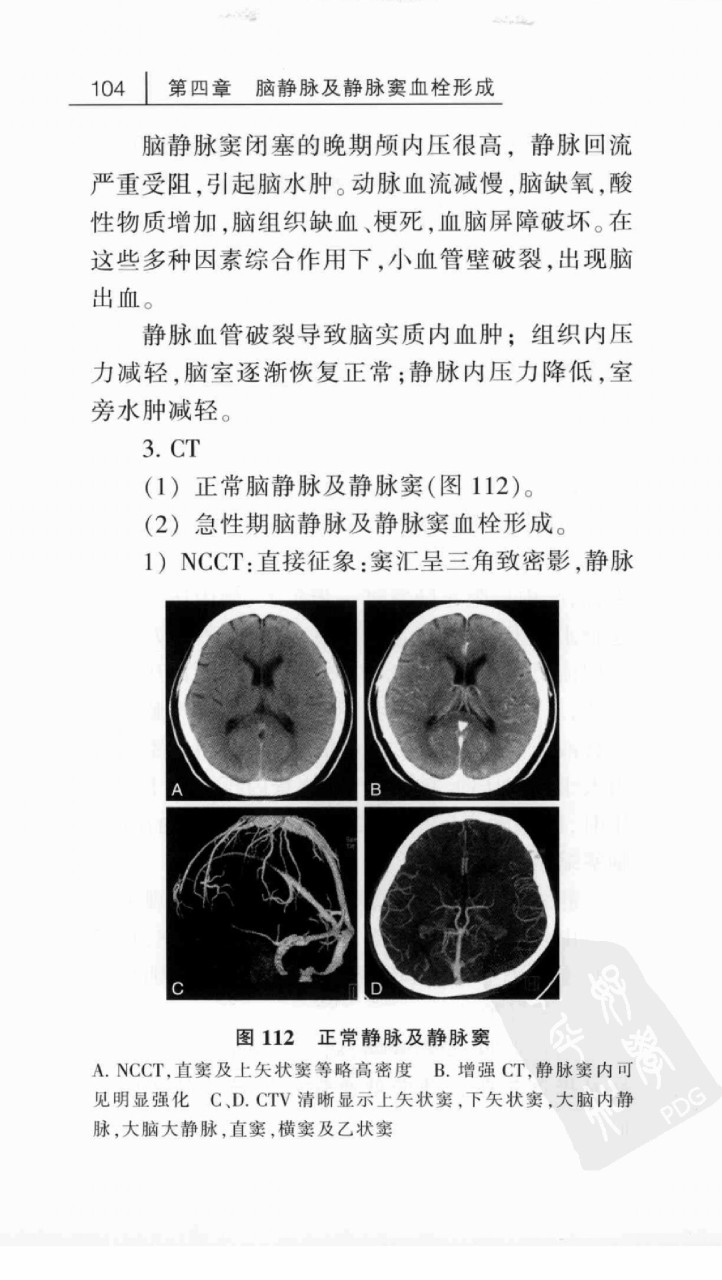 104　第四章　脑静脉及静脉窦血栓形成

脑静脉窦闭塞的晚期颅内压很高，静脉回流严重受阻，引起脑水肿。动脉血流减慢，脑缺氧，酸性物质增加，脑组织缺血、梗死，血脑屏障破坏。在这些多种因素综合作用下，小血管壁破裂，出现脑出血。

静脉血管破裂导致脑实质内血肿；组织内压力减轻，脑室逐渐恢复正常；静脉内压力降低，室旁水肿减轻。

3. CT

(1) 正常脑静脉及静脉窦(图 112)。

(2) 急性期脑静脉及静脉窦血栓形成。

1) NCCT：直接征象：窦汇呈三角致密影，静脉

A

B

C

D

图 112　正常静脉及静脉窦

A. NCCT，直窦及上矢状窦等略高密度　B. 增强 CT，静脉窦内可见明显强化　C、D. CTV 清晰显示上矢状窦，下矢状窦，大脑内静脉，大脑大静脉，直窦，横窦及乙状窦

PDG